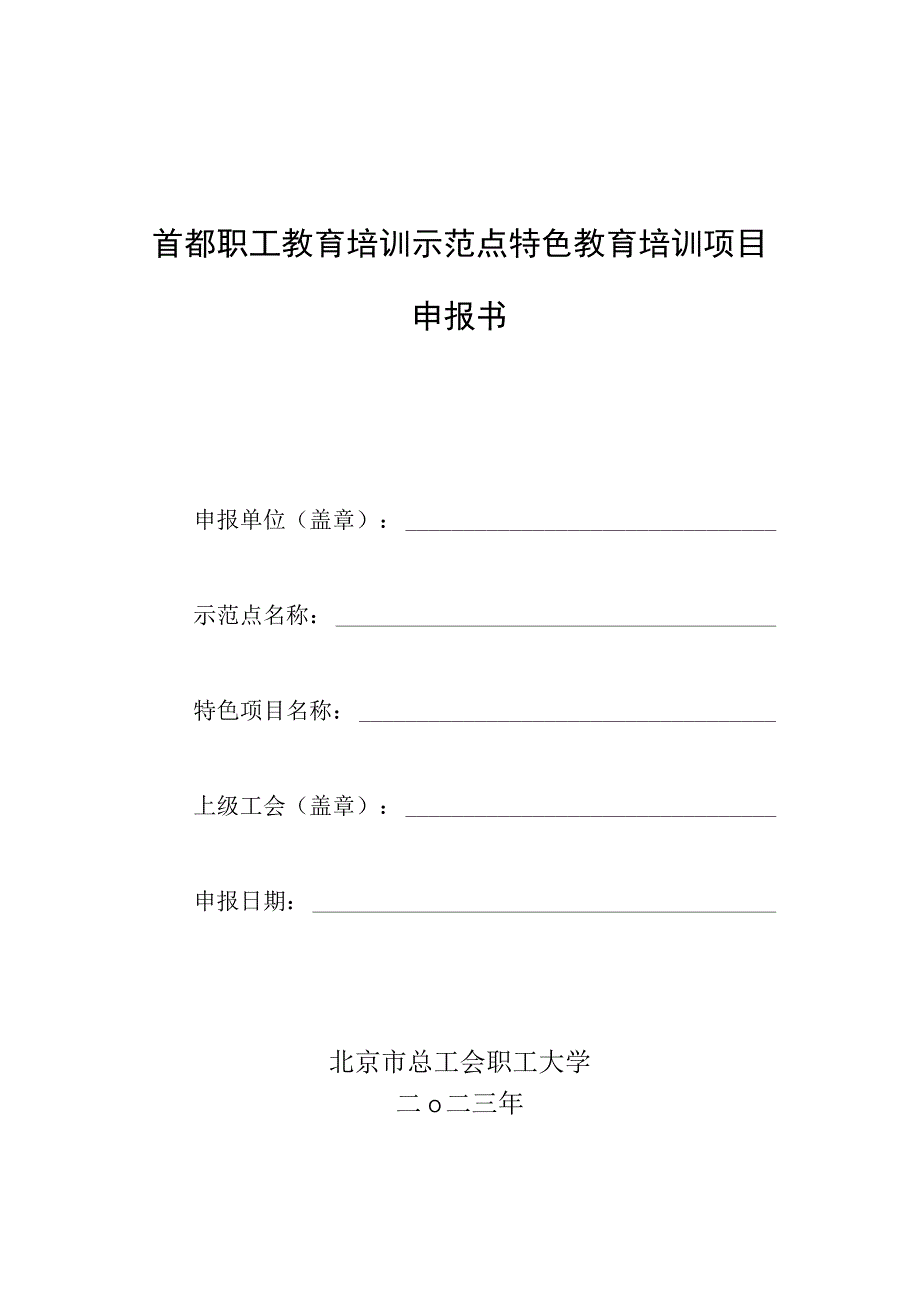 首都职工教育培训示范点特色教育培训项目

申报书

申报单位（盖章）：

示范点名称：

特色项目名称：

上级工会（盖章）：

申报日期：

北京市总工会职工大学
二o二三年